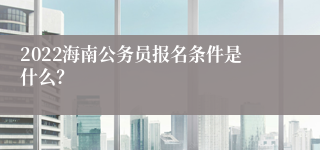 2022海南公务员报名条件是什么?